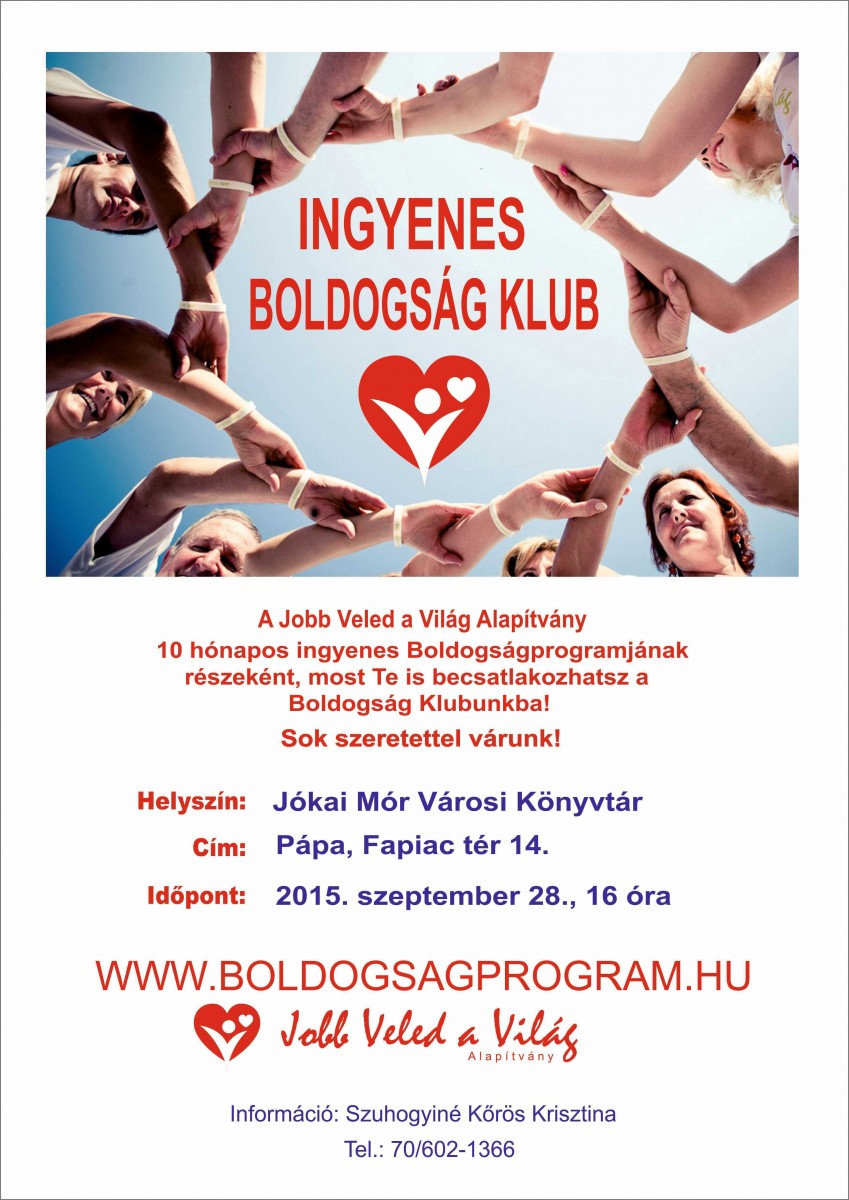 INGYENES
BOLDOGSÁG KLUB

A Jobb Veled a Világ Alapítvány
10 hónapos ingyenes Boldogságprogramjának részeként, most Te is becsatlakozhatsz a Boldogság Klubunkba!
Sok szeretettel várunk!

Helyszín: Jókai Mór Városi Könyvtár
Cím: Pápa, Fapiac tér 14.
Időpont: 2015. szeptember 28., 16 óra

WWW.BOLDOGSAGPROGRAM.HU
Jobb Veled a Világ
Alapítvány

Információ: Szuhogyiné Kőrös Krisztina
Tel.: 70/602-1366